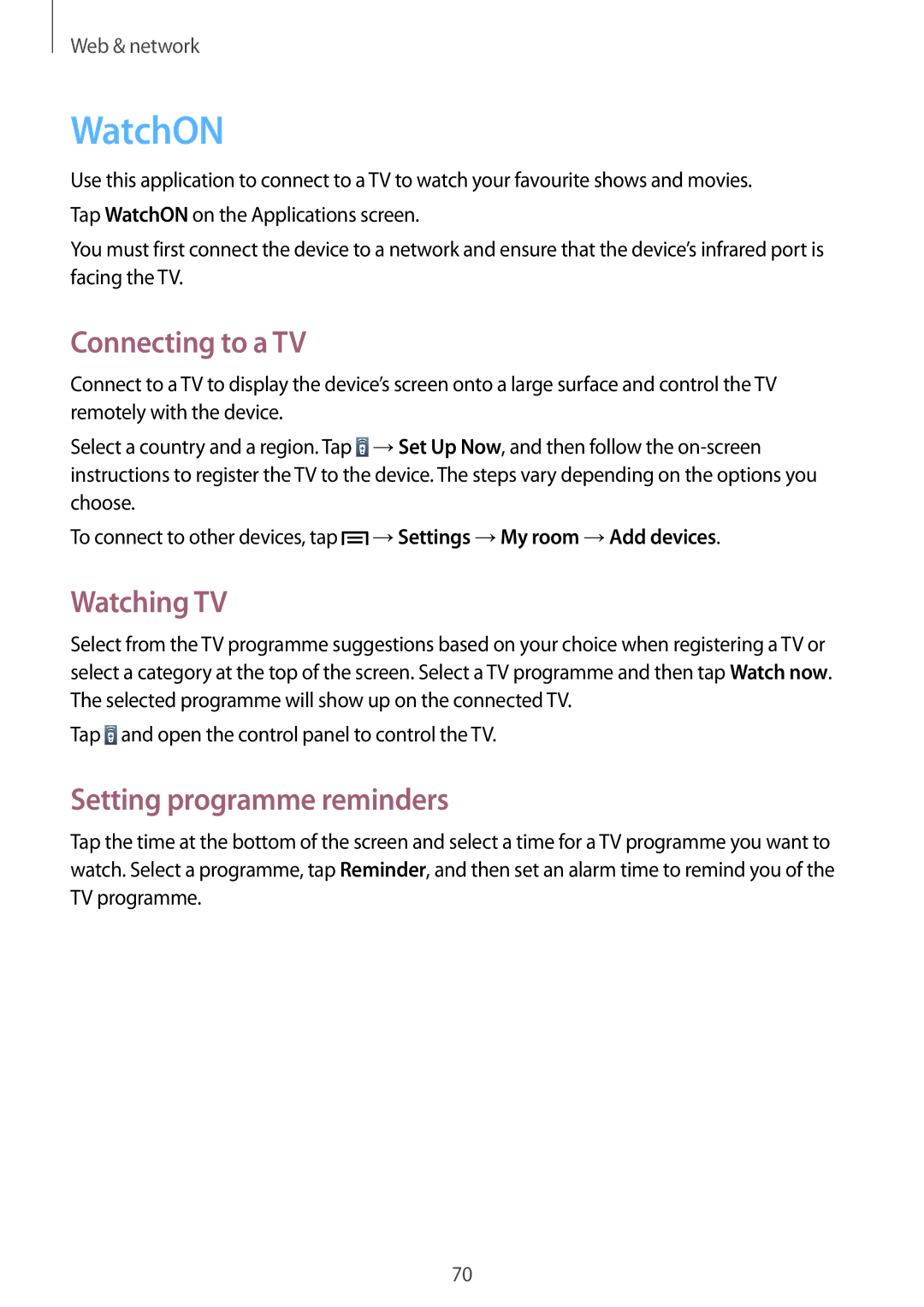 Web & network

WatchON

Use this application to connect to a TV to watch your favourite shows and movies.

Tap WatchON on the Applications screen.

You must first connect the device to a network and ensure that the device's infrared port is facing the TV.

Connecting to a TV

Connect to a TV to display the device's screen onto a large surface and control the TV remotely with the device.

Select a country and a region. Tap → Set Up Now, and then follow the on-screen instructions to register the TV to the device. The steps vary depending on the options you choose.

To connect to other devices, tap → Settings → My room → Add devices.

Watching TV

Select from the TV programme suggestions based on your choice when registering a TV or select a category at the top of the screen. Select a TV programme and then tap Watch now. The selected programme will show up on the connected TV.

Tap and open the control panel to control the TV.

Setting programme reminders

Tap the time at the bottom of the screen and select a time for a TV programme you want to watch. Select a programme, tap Reminder, and then set an alarm time to remind you of the TV programme.

70